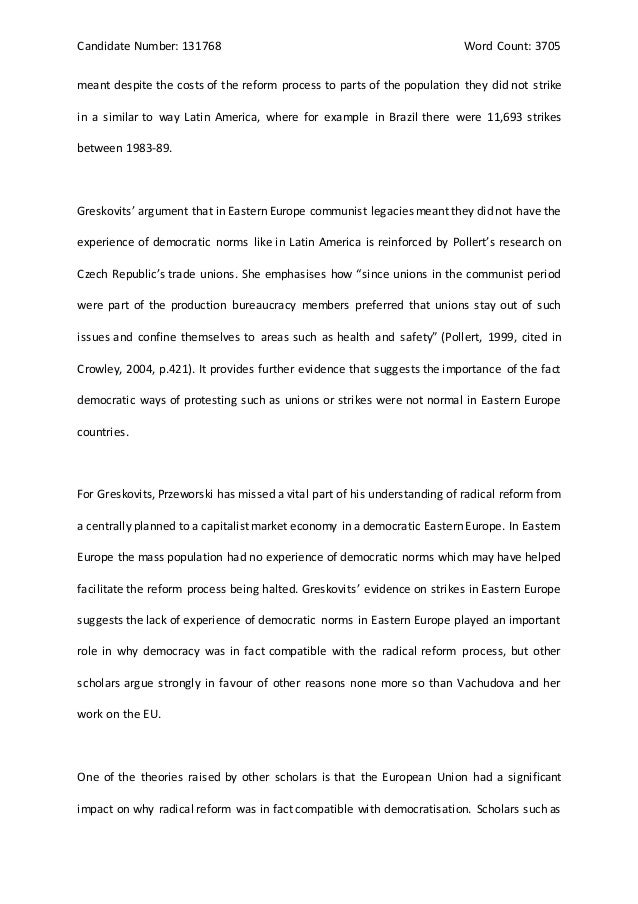 Candidate Number: 131768

Word Count: 3705

meant despite the costs of the reform process to parts of the population they did not strike in a similar to way Latin America, where for example in Brazil there were 11,693 strikes between 1983-89.

Greskovits' argument that in Eastern Europe communist legacies meant they did not have the experience of democratic norms like in Latin America is reinforced by Pollert's research on Czech Republic's trade unions. She emphasises how "since unions in the communist period were part of the production bureaucracy members preferred that unions stay out of such issues and confine themselves to areas such as health and safety" (Pollert, 1999, cited in Crowley, 2004, p.421). It provides further evidence that suggests the importance of the fact democratic ways of protesting such as unions or strikes were not normal in Eastern Europe countries.

For Greskovits, Przeworski has missed a vital part of his understanding of radical reform from a centrally planned to a capitalist market economy in a democratic Eastern Europe. In Eastern Europe the mass population had no experience of democratic norms which may have helped facilitate the reform process being halted. Greskovits' evidence on strikes in Eastern Europe suggests the lack of experience of democratic norms in Eastern Europe played an important role in why democracy was in fact compatible with the radical reform process, but other scholars argue strongly in favour of other reasons none more so than Vachudova and her work on the EU.

One of the theories raised by other scholars is that the European Union had a significant impact on why radical reform was in fact compatible with democratisation. Scholars such as